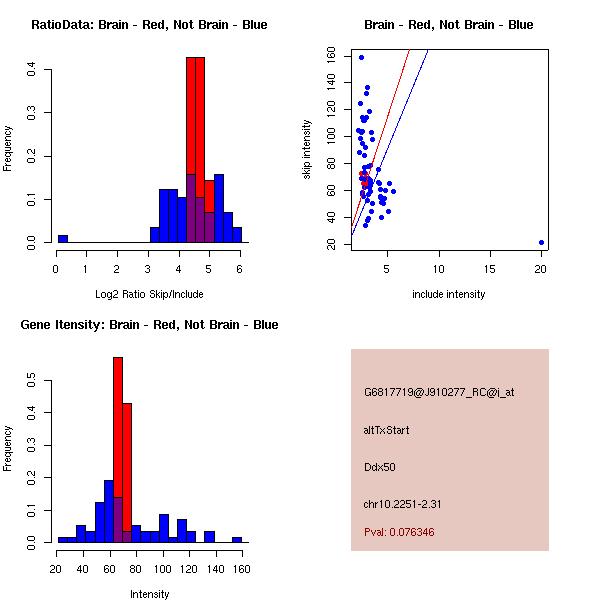 RatioData: Brain - Red, Not Brain - Blue

Frequency

0.0
0.1
0.2
0.3
0.4

0 1 2 3 4 5 6

Log2 Ratio Skip/Include

Brain - Red, Not Brain - Blue

skip intensity

20
40
60
80
100
120
140
160

5 10 15 20

include intensity

Gene Itensity: Brain - Red, Not Brain - Blue

Frequency

0.0
0.1
0.2
0.3
0.4
0.5

20 40 60 80 100 120 140 160

Intensity

G6817719@J910277_RC@i_at

altTxStart

Ddx50

chr10.2251-2.31

Pval: 0.076346